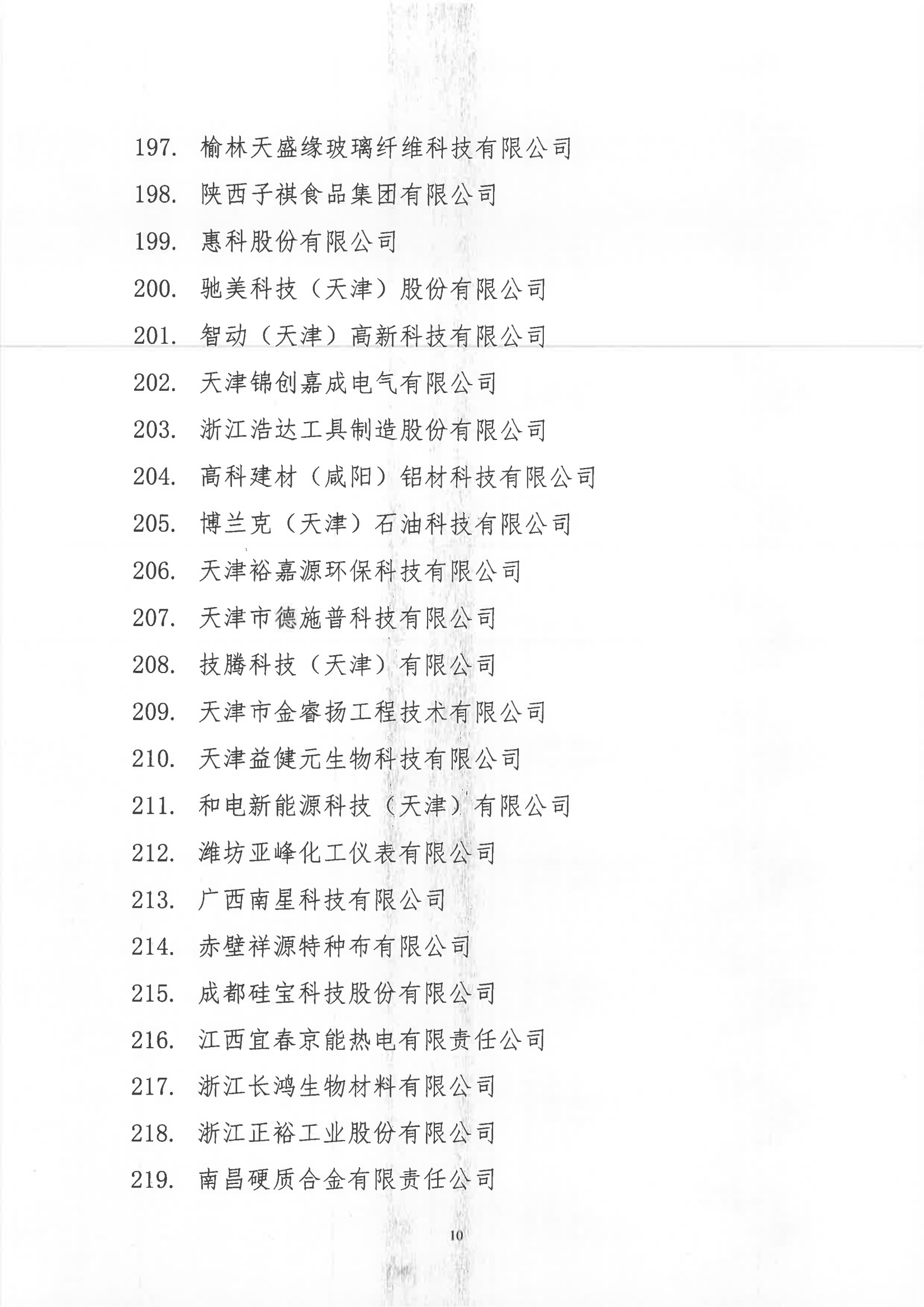 197. 榆林天盛缘玻璃纤维科技有限公司

198. 陕西子祺食品集团有限公司

199. 惠科股份有限公司

200. 驰美科技（天津）股份有限公司

201. 智动（天津）高新科技有限公司

202. 天津锦创嘉成电气有限公司

203. 浙江浩达工具制造股份有限公司

204. 高科建材（咸阳）铝材科技有限公司

205. 博兰克（天津）石油科技有限公司

206. 天津裕嘉源环保科技有限公司

207. 天津市德施普科技有限公司

208. 技腾科技（天津）有限公司

209. 天津市金睿扬工程技术有限公司

210. 天津益健元生物科技有限公司

211. 和电新能源科技（天津）有限公司

212. 潍坊亚峰化工仪表有限公司

213. 广西南星科技有限公司

214. 赤壁祥源特种布有限公司

215. 成都硅宝科技股份有限公司

216. 江西宜春京能热电有限责任公司

217. 浙江长鸿生物材料有限公司

218. 浙江正裕工业股份有限公司

219. 南昌硬质合金有限责任公司

10